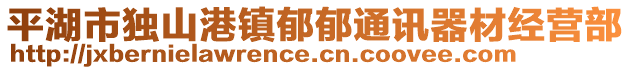 平湖市独山港镇郁郁通讯器材经营部
http://jxbernielawrence.cn.coovee.com